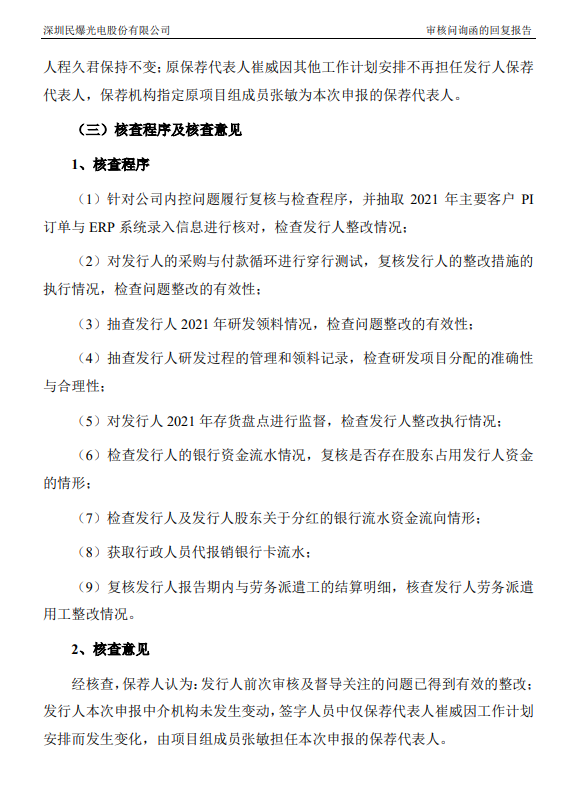 深圳民爆光电股份有限公司

审核问询函的回复报告

人程久君保持不变；原保荐代表人崔威因其他工作计划安排不再担任发行人保荐代表人，保荐机构指定原项目组成员张敏为本次申报的保荐代表人。

（三）核查程序及核查意见

1、核查程序

（1）针对公司内控问题履行复核与检查程序，并抽取 2021 年主要客户 PI 订单与 ERP 系统录入信息进行核对，检查发行人整改情况；

（2）对发行人的采购与付款循环进行穿行测试，复核发行人的整改措施的执行情况，检查问题整改的有效性；

（3）抽查发行人 2021 年研发领料情况，检查问题整改的有效性；

（4）抽查发行人研发过程的管理和领料记录，检查研发项目分配的准确性与合理性；

（5）对发行人 2021 年存货盘点进行监督，检查发行人整改执行情况；

（6）检查发行人的银行资金流水情况，复核是否存在股东占用发行人资金的情形；

（7）检查发行人及发行人股东关于分红的银行流水资金流向情形；

（8）获取行政人员代报销银行卡流水；

（9）复核发行人报告期内与劳务派遣工的结算明细，核查发行人劳务派遣用工整改情况。

2、核查意见

经核查，保荐人认为：发行人前次审核及督导关注的问题已得到有效的整改；发行人本次申报中介机构未发生变动，签字人员中仅保荐代表人崔威因工作计划安排而发生变化，由项目组成员张敏担任本次申报的保荐代表人。